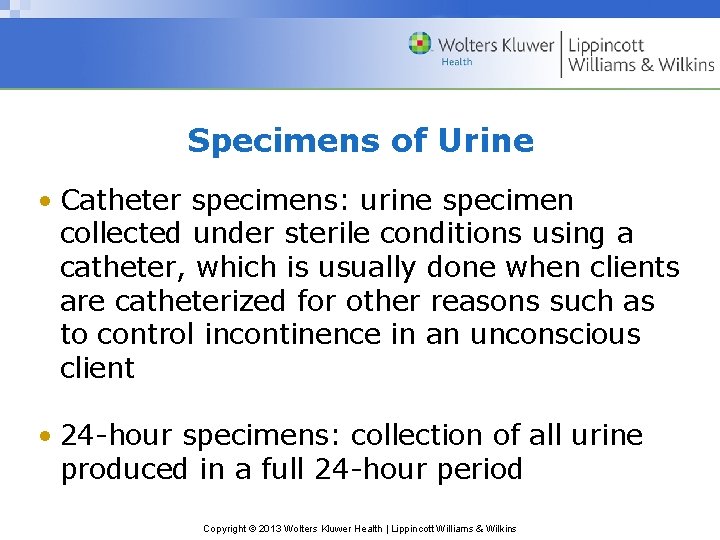 Wolters Kluwer
Health
Lippincott
Williams & Wilkins

Specimens of Urine

• Catheter specimens: urine specimen collected under sterile conditions using a catheter, which is usually done when clients are catheterized for other reasons such as to control incontinence in an unconscious client

• 24-hour specimens: collection of all urine produced in a full 24-hour period

Copyright © 2013 Wolters Kluwer Health | Lippincott Williams & Wilkins